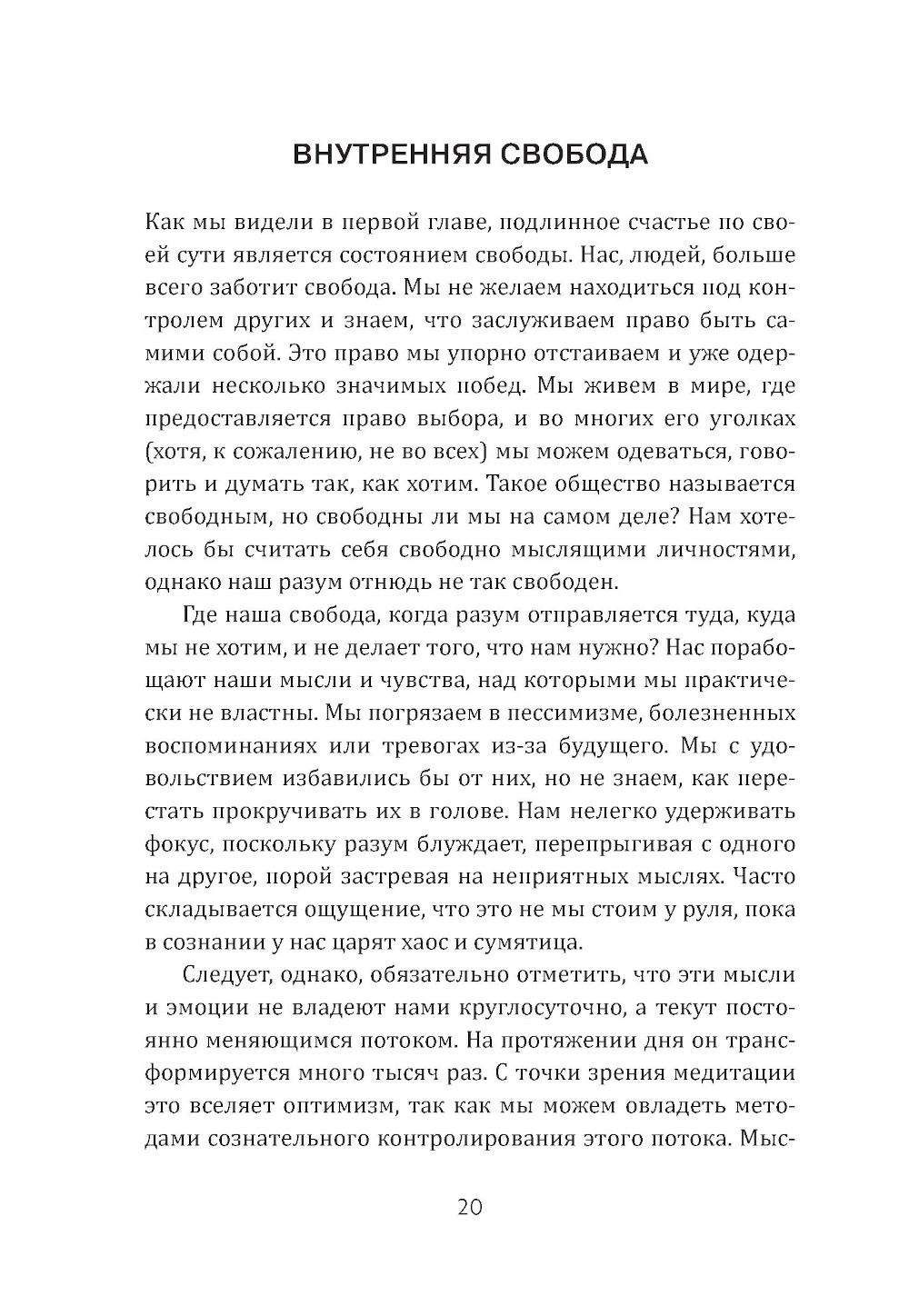 ВНУТРЕННЯЯ СВОБОДА

Как мы видели в первой главе, подлинное счастье по своей сути является состоянием свободы. Нас, людей, больше всего заботит свобода. Мы не желаем находиться под контролем других и знаем, что заслуживаем право быть самими собой. Это право мы упорно отстаиваем и уже одержали несколько значимых побед. Мы живем в мире, где предоставляется право выбора, и во многих его уголках (хотя, к сожалению, не во всех) мы можем одеваться, говорить и думать так, как хотим. Такое общество называется свободным, но свободны ли мы на самом деле? Нам хотелось бы считать себя свободно мыслящими личностями, однако наш разум отнюдь не так свободен.

Где наша свобода, когда разум отправляется туда, куда мы не хотим, и не делает того, что нам нужно? Нас порабощают наши мысли и чувства, над которыми мы практически не властны. Мы погрязаем в пессимизме, болезненных воспоминаниях или тревогах из-за будущего. Мы с удовольствием избавились бы от них, но не знаем, как перестать прокручивать их в голове. Нам нелегко удерживать фокус, поскольку разум блуждает, перепрыгивая с одного на другое, порой застревая на неприятных мыслях. Часто складывается ощущение, что это не мы стоим у руля, пока в сознании у нас царят хаос и сумятица.

Следует, однако, обязательно отметить, что эти мысли и эмоции не владеют нами круглосуточно, а текут постоянно меняющимся потоком. На протяжении дня он трансформируется много тысяч раз. С точки зрения медитации это вселяет оптимизм, так как мы можем овладеть методами сознательного контролирования этого потока. Мыс-

20